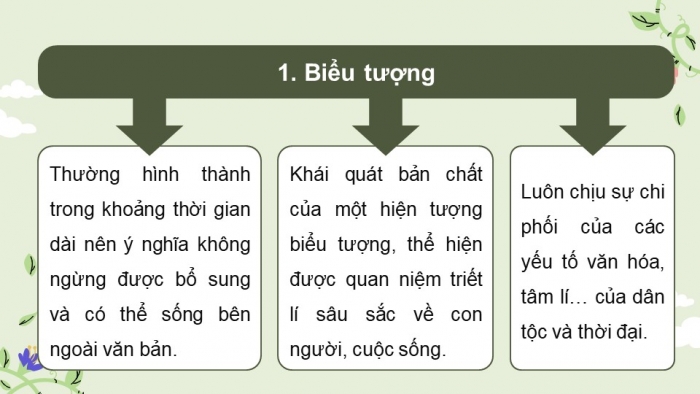 1. Biểu tượng

Thường hình thành trong khoảng thời gian dài nên ý nghĩa không ngừng được bổ sung và có thể sống bên ngoài văn bản.

Khái quát bản chất của một hiện tượng biểu tượng, thể hiện được quan niệm triết lí sâu sắc về con người, cuộc sống.

Luôn chịu sự chi phối của các yếu tố văn hóa, tâm lí… của dân tộc và thời đại.